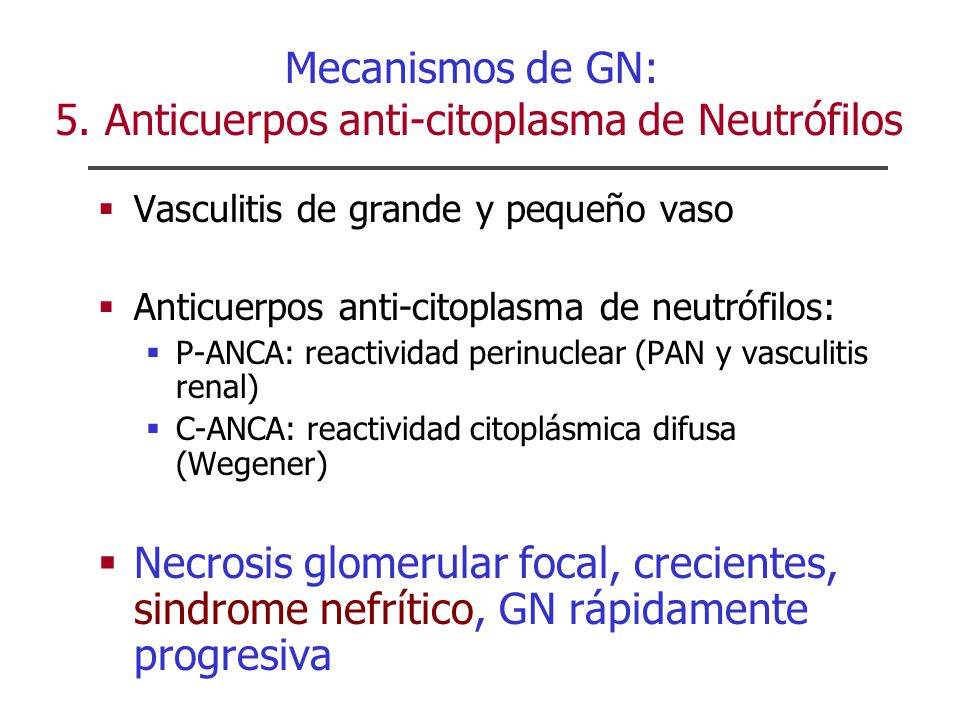 Mecanismos de GN:
5. Anticuerpos anti-citoplasma de Neutrófilos

▪ Vasculitis de grande y pequeño vaso

▪ Anticuerpos anti-citoplasma de neutrófilos:
  ▪ P-ANCA: reactividad perinuclear (PAN y vasculitis renal)
  ▪ C-ANCA: reactividad citoplásmica difusa (Wegener)

▪ Necrosis glomerular focal, crecientes, sindrome nefrítico, GN rápidamente progresiva